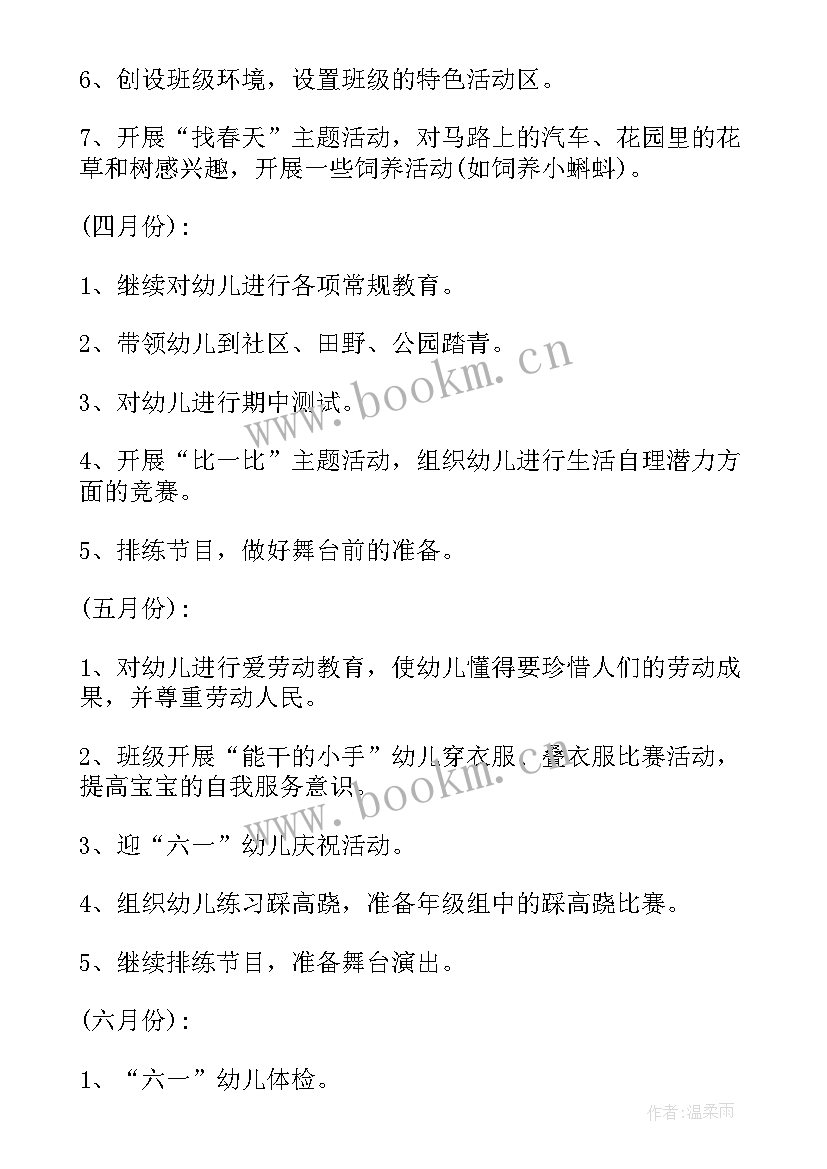 6、创设班级环境，设置班级的特色活动区。

7、开展“找春天”主题活动，对马路上的汽车、花园里的花草和树感兴趣，开展一些饲养活动(如饲养小蝌蚪)。

(四月份)：

1、继续对幼儿进行各项常规教育。

2、带领幼儿到社区、田野、公园踏青。

3、对幼儿进行期中测试。

4、开展“比一比”主题活动，组织幼儿进行生活自理潜力方面的竞赛。

5、排练节目，做好舞台前的准备。

(五月份)：

1、对幼儿进行爱劳动教育，使幼儿懂得要珍惜人们的劳动成果，并尊重劳动人民。

2、班级开展“能干的小手”幼儿穿衣服、叠衣服比赛活动，提高宝宝的自我服务意识。

3、迎“六一”幼儿庆祝活动。

4、组织幼儿练习踩高跷，准备年级组中的踩高跷比赛。

5、继续排练节目，准备舞台演出。

(六月份)：

1、“六一”幼儿体检。

www.bookm.cn

www.bookm.cn

作者:温柔雨